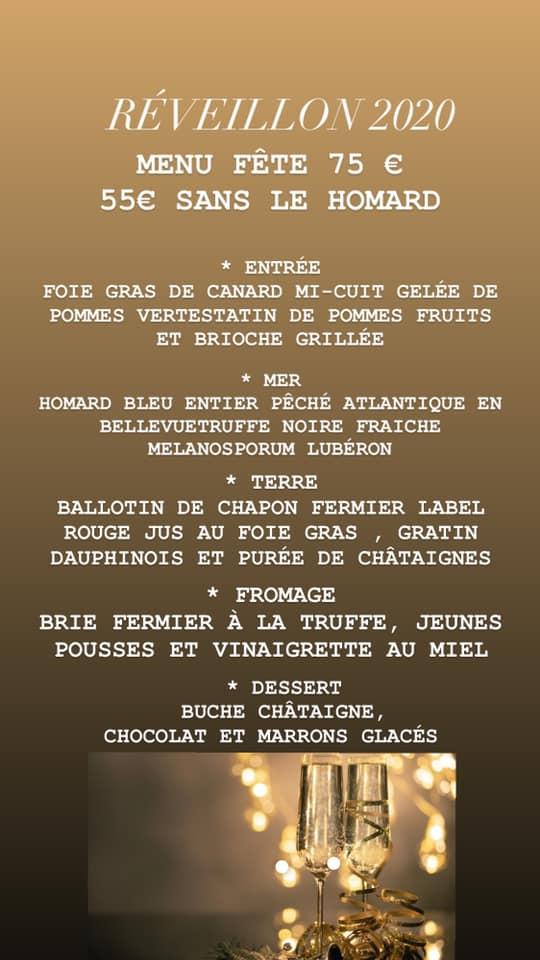 RÉVEILLON 2020
MENU FÊTE 75 €
55€ SANS LE HOMARD

* ENTRÉE
FOIE GRAS DE CANARD MI-CUIT GELÉE DE POMMES VERTESTATIN DE POMMES FRUITS ET BRIOCHE GRILLÉE

* MER
HOMARD BLEU ENTIER PÊCHÉ ATLANTIQUE EN BELLEVUETRUFFE NOIRE FRAICHE MELANOSPORUM LUBÉRON

* TERRE
BALLOTIN DE CHAPON FERMIER LABEL ROUGE JUS AU FOIE GRAS , GRATIN DAUPHINOIS ET PURÉE DE CHÂTAIGNES

* FROMAGE
BRIE FERMIER À LA TRUFFE, JEUNES POUSSES ET VINAIGRETTE AU MIEL

* DESSERT
BUCHE CHÂTAIGNE,
CHOCOLAT ET MARRONS GLACÉS